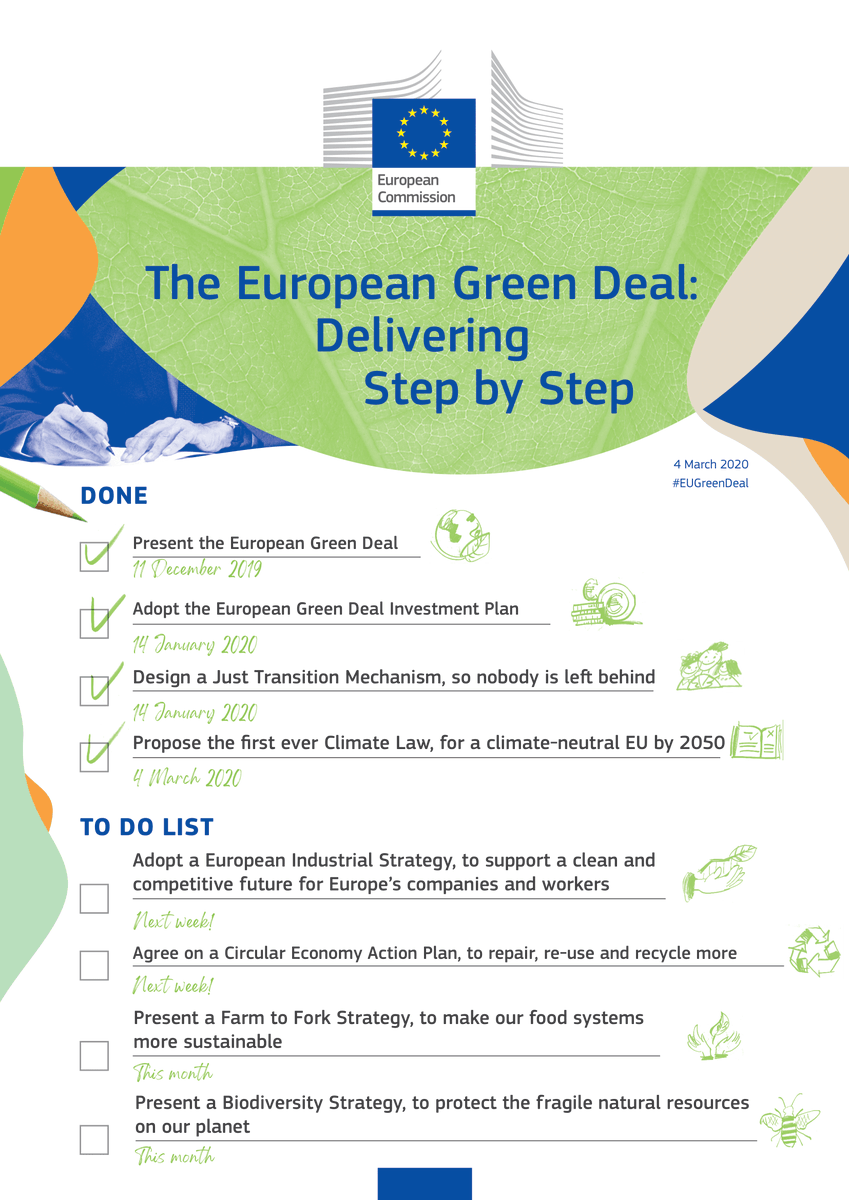 European Commission

The European Green Deal: Delivering Step by Step

4 March 2020
#EUGreenDeal

DONE

Present the European Green Deal
11 December 2019

Adopt the European Green Deal Investment Plan
14 January 2020

Design a Just Transition Mechanism, so nobody is left behind
14 January 2020

Propose the first ever Climate Law, for a climate-neutral EU by 2050
4 March 2020

TO DO LIST

Adopt a European Industrial Strategy, to support a clean and competitive future for Europe's companies and workers
Next week!

Agree on a Circular Economy Action Plan, to repair, re-use and recycle more
Next week!

Present a Farm to Fork Strategy, to make our food systems more sustainable
This month

Present a Biodiversity Strategy, to protect the fragile natural resources on our planet
This month